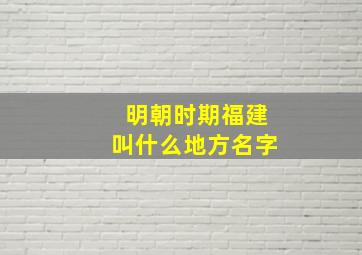 明朝时期福建
叫什么地方名字